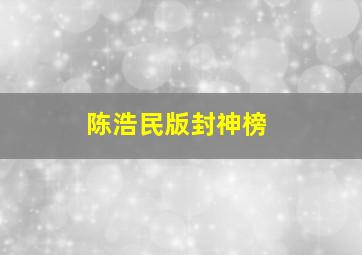 陈浩民版封神榜